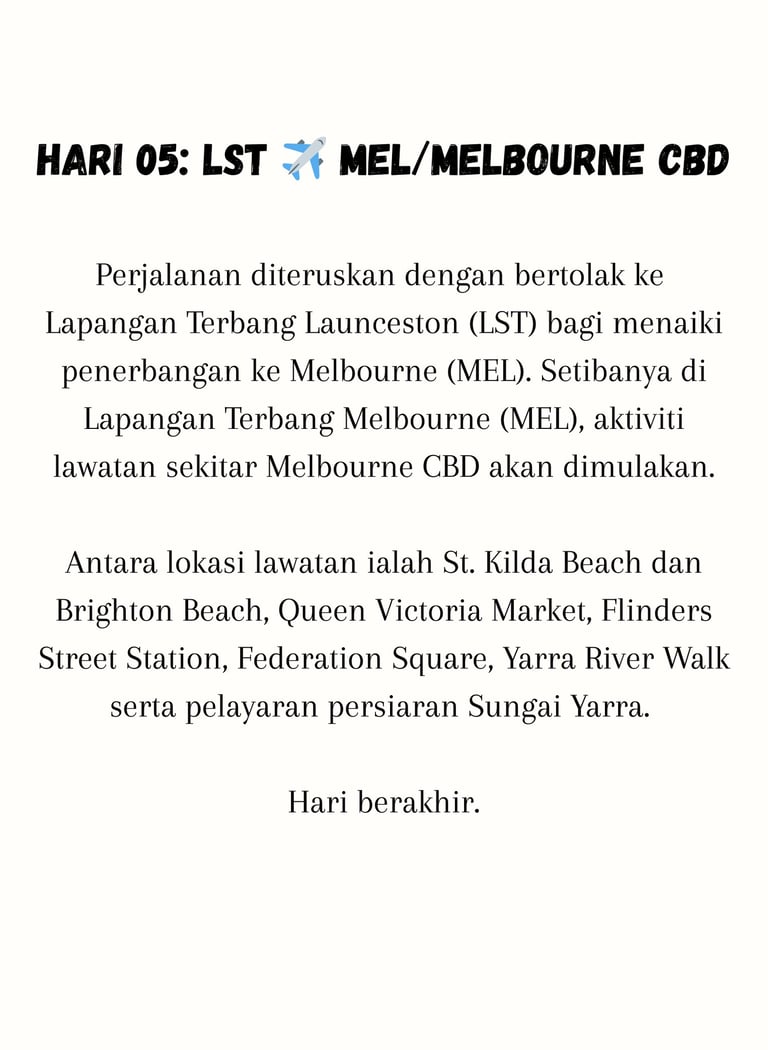 HARI 05: LST ✈️ MEL/MELBOURNE CBD

Perjalanan diteruskan dengan bertolak ke Lapangan Terbang Launceston (LST) bagi menaiki penerbangan ke Melbourne (MEL). Setibanya di Lapangan Terbang Melbourne (MEL), aktiviti lawatan sekitar Melbourne CBD akan dimulakan.

Antara lokasi lawatan ialah St. Kilda Beach dan Brighton Beach, Queen Victoria Market, Flinders Street Station, Federation Square, Yarra River Walk serta pelayaran persiaran Sungai Yarra.

Hari berakhir.